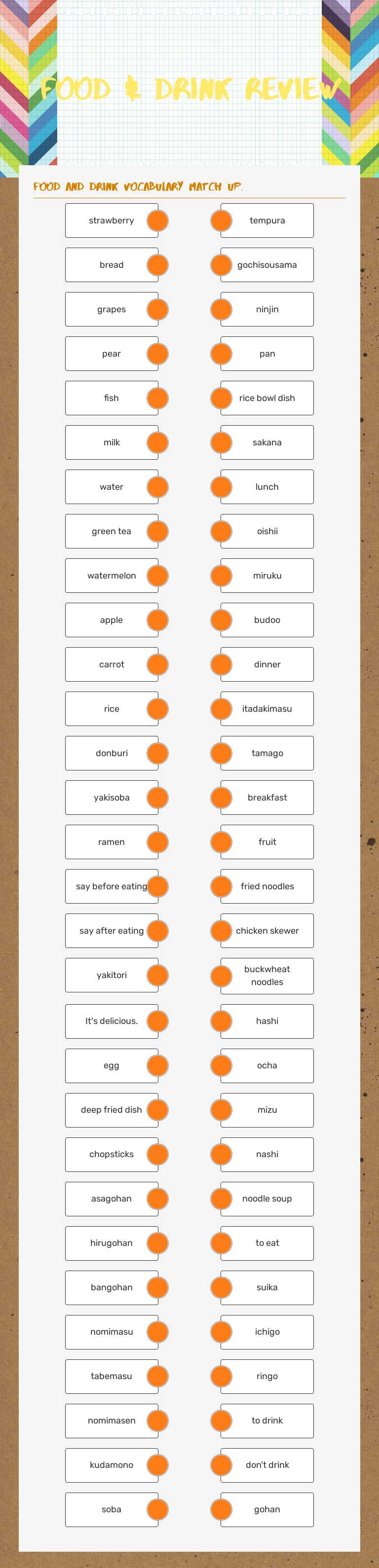 FOOD & DRINK REVIEW

FOOD AND DRINK VOCABULARY MATCH UP.

strawberry

bread

grapes

pear

fish

milk

water

green tea

watermelon

apple

carrot

rice

donburi

yakisoba

ramen

say before eating

say after eating

yakitori

It's delicious.

egg

deep fried dish

chopsticks

asagohan

hirugohan

bangohan

nomimasu

tabemasu

nomimasen

kudamono

soba

tempura

gochisousama

ninjin

pan

rice bowl dish

sakana

lunch

oishii

miruku

budoo

dinner

itadakimasu

tamago

breakfast

fruit

fried noodles

chicken skewer

buckwheat noodles

hashi

ocha

mizu

nashi

noodle soup

to eat

suika

ichigo

ringo

to drink

don't drink

gohan